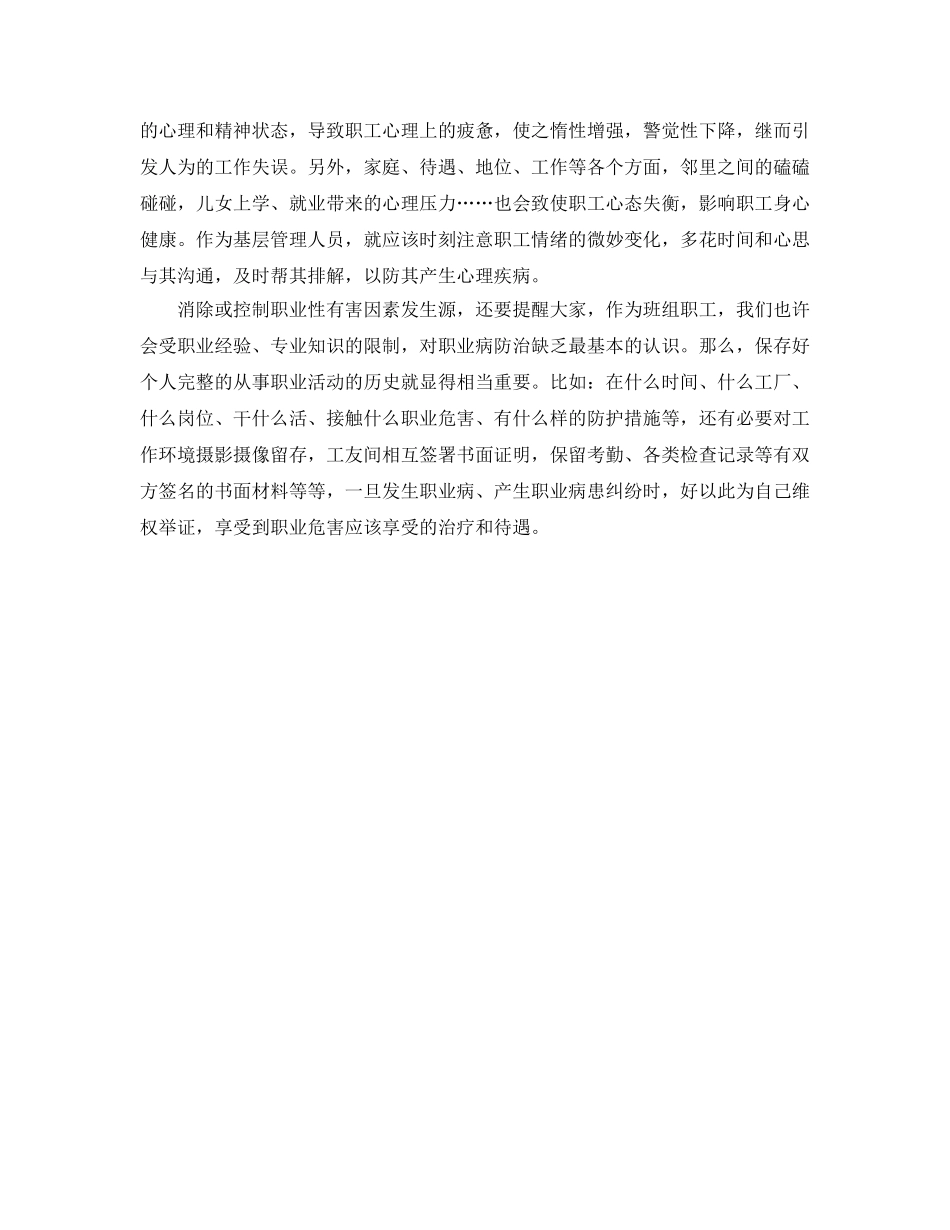 的心理和精神状态，导致职工心理上的疲惫，使之惰性增强，警觉性下降，继而引发人为的工作失误。另外，家庭、待遇、地位、工作等各个方面，邻里之间的磕磕碰碰，儿女上学、就业带来的心理压力……也会致使职工心态失衡，影响职工身心健康。作为基层管理人员，就应该时刻注意职工情绪的微妙变化，多花时间和心思与其沟通，及时帮其排解，以防其产生心理疾病。

消除或控制职业性有害因素发生源，还要提醒大家，作为班组职工，我们也许会受职业经验、专业知识的限制，对职业病防治缺乏最基本的认识。那么，保存好个人完整的从事职业活动的历史就显得相当重要。比如：在什么时间、什么工厂、什么岗位、干什么活、接触什么职业危害、有什么样的防护措施等，还有必要对工作环境摄影摄像留存，工友间相互签署书面证明，保留考勤、各类检查记录等有双方签名的书面材料等等，一旦发生职业病、产生职业病患纠纷时，好以此为自己维权举证，享受到职业危害应该享受的治疗和待遇。